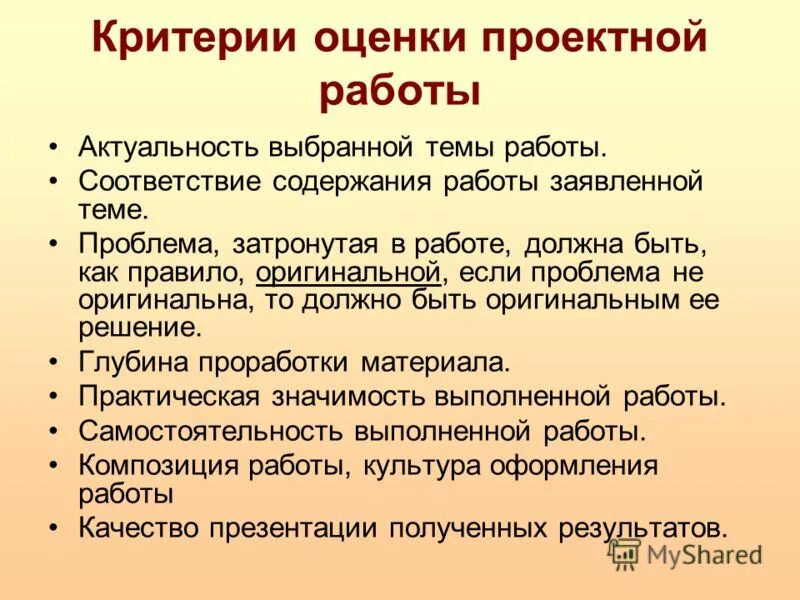 Критерии оценки проектной работы

• Актуальность выбранной темы работы.
• Соответствие содержания работы заявленной теме.
• Проблема, затронутая в работе, должна быть, как правило, оригинальной, если проблема не оригинальна, то должно быть оригинальным ее решение.
• Глубина проработки материала.
• Практическая значимость выполненной работы.
• Самостоятельность выполненной работы.
• Композиция работы, культура оформления работы
• Качество презентации полученных результатов.

MyShared